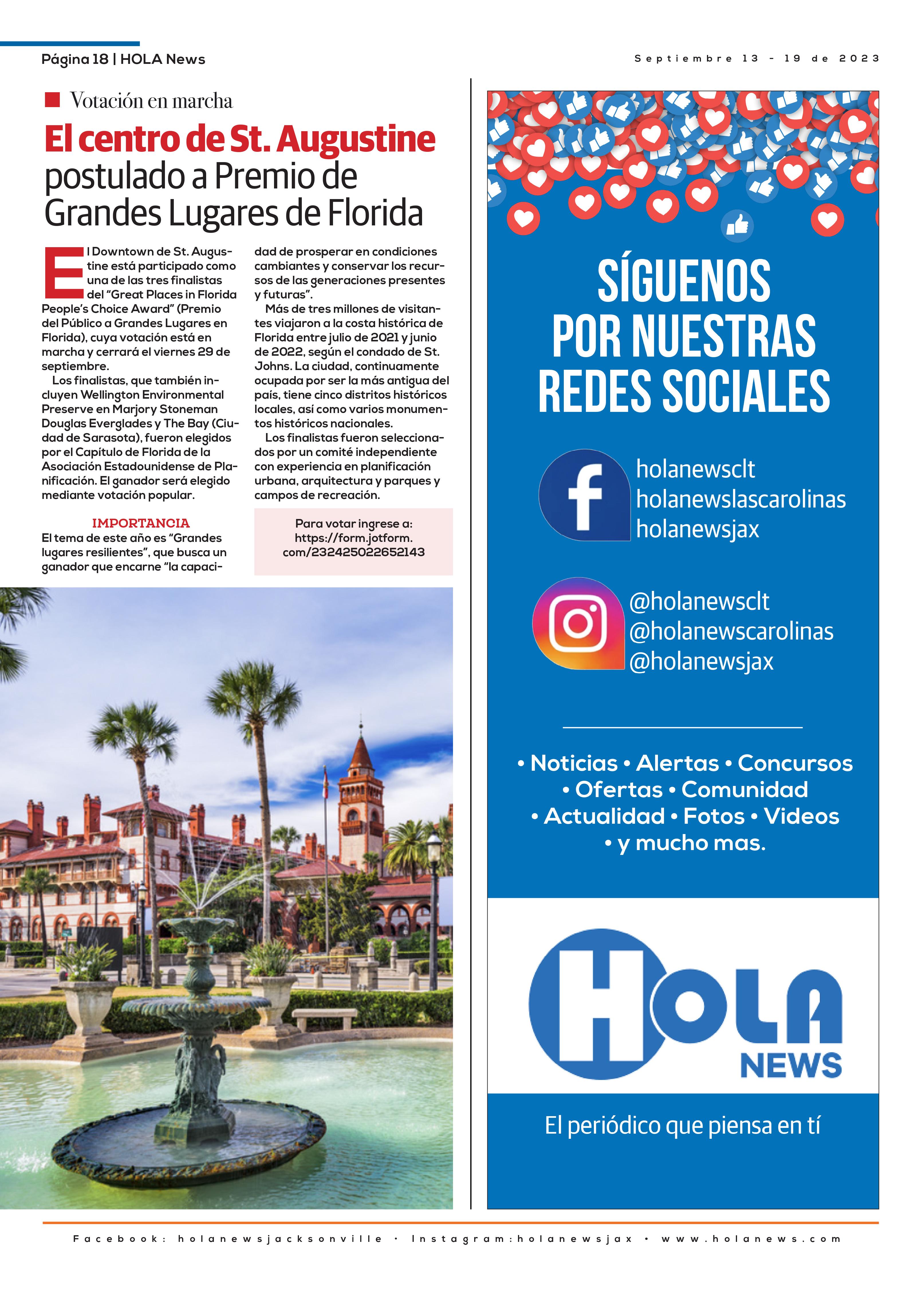 Página 18 | HOLA News

Septiembre 13 - 19 de 2023

Votación en marcha

El centro de St. Augustine postulado a Premio de Grandes Lugares de Florida

El Downtown de St. Augustine está participado como una de las tres finalistas del "Great Places in Florida People's Choice Award" (Premio del Público a Grandes Lugares en Florida), cuya votación está en marcha y cerrará el viernes 29 de septiembre.

Los finalistas, que también incluyen Wellington Environmental Preserve en Marjory Stoneman Douglas Everglades y The Bay (Ciudad de Sarasota), fueron elegidos por el Capítulo de Florida de la Asociación Estadounidense de Planificación. El ganador será elegido mediante votación popular.

IMPORTANCIA

El tema de este año es "Grandes lugares resilientes", que busca un ganador que encarne "la capacidad de prosperar en condiciones cambiantes y conservar los recursos de las generaciones presentes y futuras".

Más de tres millones de visitantes viajaron a la costa histórica de Florida entre julio de 2021 y junio de 2022, según el condado de St. Johns. La ciudad, continuamente ocupada por ser la más antigua del país, tiene cinco distritos históricos locales, así como varios monumentos históricos nacionales.

Los finalistas fueron seleccionados por un comité independiente con experiencia en planificación urbana, arquitectura y parques y campos de recreación.

Para votar ingrese a: https://form.jotform.com/232425022652143

SÍGUENOS POR NUESTRAS REDES SOCIALES

holanewsclt
holanewslascarolinas
holanewsjax

@holanewsclt
@holanewscarolinas
@holanewsjax

• Noticias • Alertas • Concursos • Ofertas • Comunidad • Actualidad • Fotos • Videos • y mucho mas.

HOLA NEWS

El periódico que piensa en tí

Facebook: holanewsjacksonville • Instagram:holanewsjax • www.holanews.com